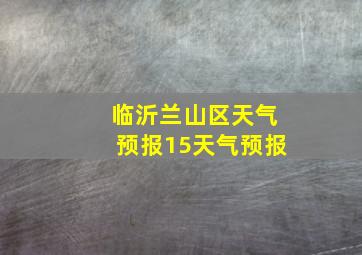 临沂兰山区天气预报15天气预报